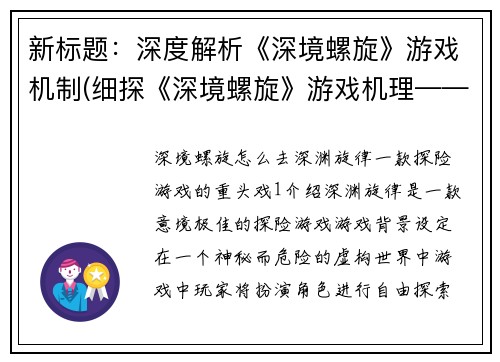 新标题：深度解析《深境螺旋》游戏机制(细探《深境螺旋》游戏机理——

深境螺旋怎么去深渊旋律一款探险游戏的重头戏1介绍深渊旋律是一款意境极佳的探险游戏游戏背景设定在一个神秘而危险的虚构世界中游戏中玩家将扮演角色进行自由探索